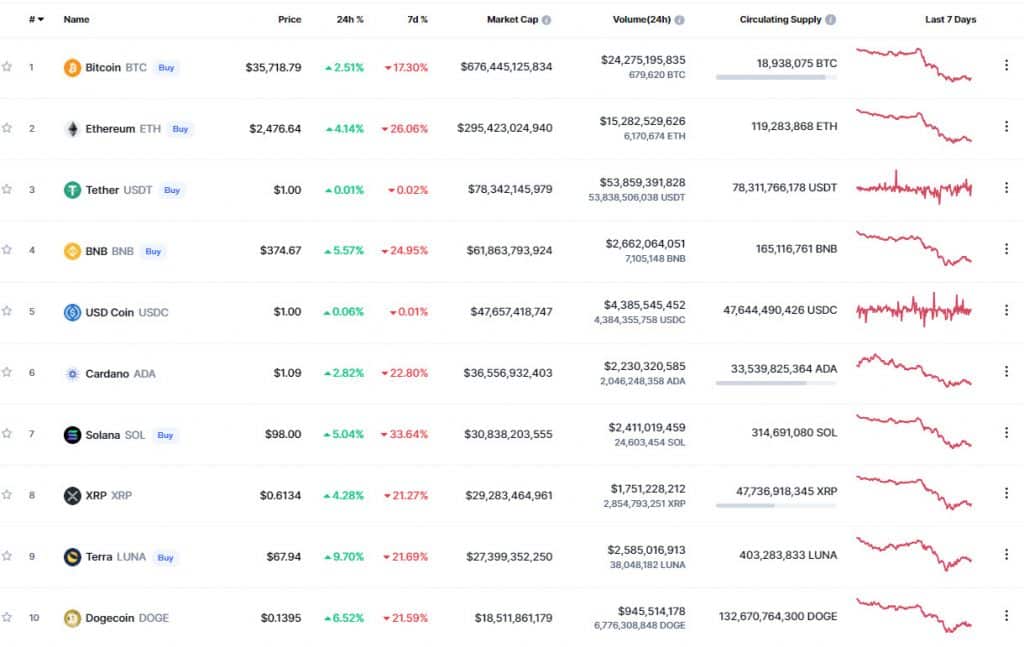 | # | Name | Price | 24h % | 7d % | Market Cap | Volume(24h) | Circulating Supply | Last 7 Days |
|---|---|---|---|---|---|---|---|---|
| 1 | Bitcoin BTC Buy | $35,718.79 | 2.51% | 17.30% | $676,445,125,834 | $24,275,195,835 679,620 BTC | 18,938,075 BTC | |
| 2 | Ethereum ETH Buy | $2,476.64 | 4.14% | 26.06% | $295,423,024,940 | $15,282,529,626 6,170,674 ETH | 119,283,868 ETH | |
| 3 | Tether USDT Buy | $1.00 | 0.01% | 0.02% | $78,342,145,979 | $53,859,391,828 53,838,506,038 USDT | 78,311,766,178 USDT | |
| 4 | BNB BNB Buy | $374.67 | 5.57% | 24.95% | $61,863,793,924 | $2,662,064,051 7,105,148 BNB | 165,116,761 BNB | |
| 5 | USD Coin USDC | $1.00 | 0.06% | 0.01% | $47,657,418,747 | $4,385,545,452 4,384,355,758 USDC | 47,644,490,426 USDC | |
| 6 | Cardano ADA | $1.09 | 2.82% | 22.80% | $36,556,932,403 | $2,230,320,585 2,046,248,358 ADA | 33,539,825,364 ADA | |
| 7 | Solana SOL Buy | $98.00 | 5.04% | 33.64% | $30,838,203,555 | $2,411,019,459 24,603,454 SOL | 314,691,080 SOL | |
| 8 | XRP XRP | $0.6134 | 4.28% | 21.27% | $29,283,464,961 | $1,751,228,212 2,854,793,251 XRP | 47,736,918,345 XRP | |
| 9 | Terra LUNA Buy | $67.94 | 9.70% | 21.69% | $27,399,352,250 | $2,585,016,913 38,048,182 LUNA | 403,283,833 LUNA | |
| 10 | Dogecoin DOGE | $0.1395 | 6.52% | 21.59% | $18,511,861,179 | $945,514,178 6,776,308,848 DOGE | 132,670,764,300 DOGE | |